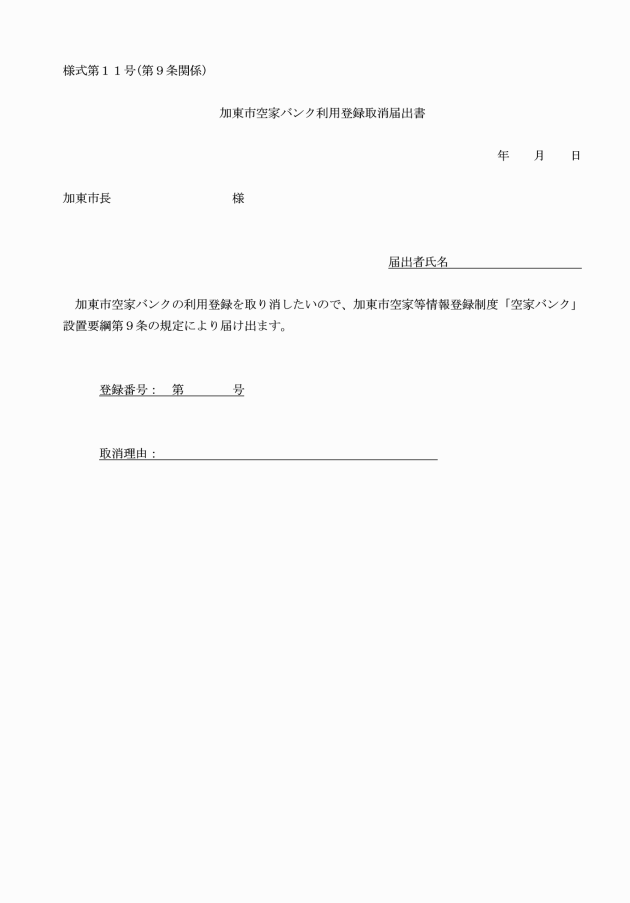 様式第１１号(第９条関係)

加東市空家バンク利用登録取消届出書

年　　月　　日

加東市長　　　　　　　　　様

届出者氏名

加東市空家バンクの利用登録を取り消したいので、加東市空家等情報登録制度「空家バンク」設置要綱第９条の規定により届け出ます。

登録番号：　第　　　　号

取消理由：